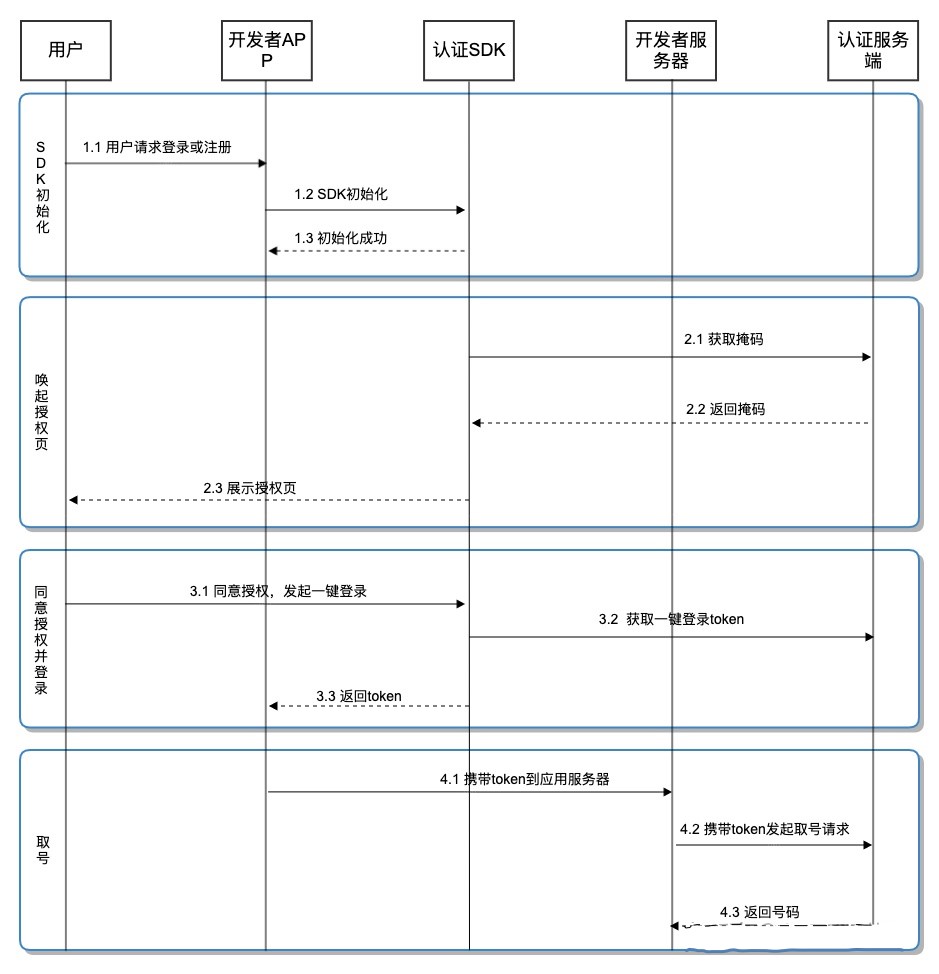 用户

开发者APP

认证SDK

开发者服务器

认证服务端

SDK初始化

1.1 用户请求登录或注册

1.2 SDK初始化

1.3 初始化成功

唤起授权页

2.1 获取掩码

2.2 返回掩码

2.3 展示授权页

同意授权并登录

3.1 同意授权，发起一键登录

3.2 获取一键登录token

3.3 返回token

取号

4.1 携带token到应用服务器

4.2 携带token发起取号请求

4.3 返回号码